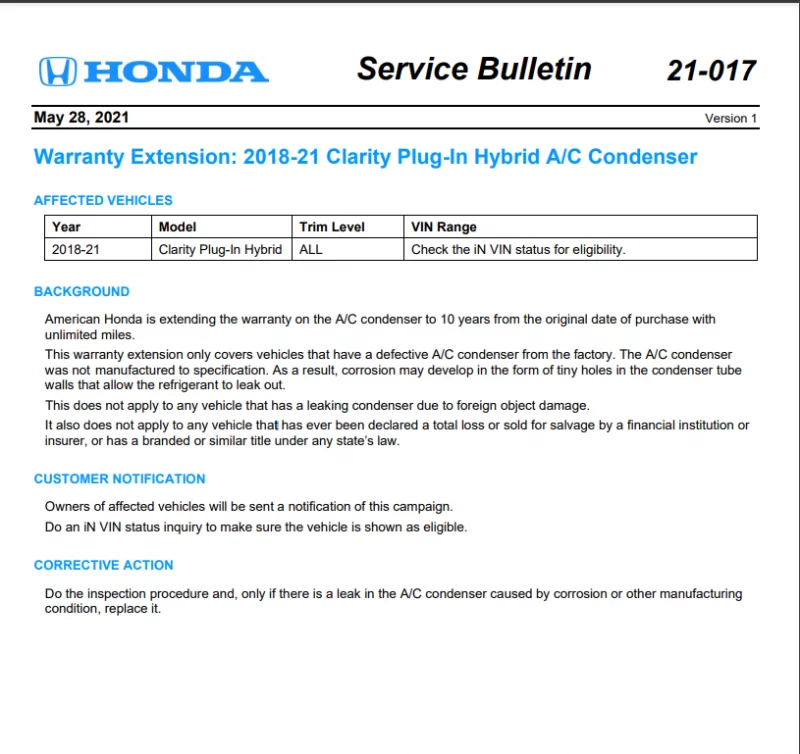 HONDA Service Bulletin 21-017

May 28, 2021 Version 1

Warranty Extension: 2018-21 Clarity Plug-In Hybrid A/C Condenser

AFFECTED VEHICLES

| Year | Model | Trim Level | VIN Range |
|---|---|---|---|
| 2018-21 | Clarity Plug-In Hybrid | ALL | Check the iN VIN status for eligibility. |

BACKGROUND

American Honda is extending the warranty on the A/C condenser to 10 years from the original date of purchase with unlimited miles.

This warranty extension only covers vehicles that have a defective A/C condenser from the factory. The A/C condenser was not manufactured to specification. As a result, corrosion may develop in the form of tiny holes in the condenser tube walls that allow the refrigerant to leak out.

This does not apply to any vehicle that has a leaking condenser due to foreign object damage.

It also does not apply to any vehicle that has ever been declared a total loss or sold for salvage by a financial institution or insurer, or has a branded or similar title under any state's law.

CUSTOMER NOTIFICATION

Owners of affected vehicles will be sent a notification of this campaign.

Do an iN VIN status inquiry to make sure the vehicle is shown as eligible.

CORRECTIVE ACTION

Do the inspection procedure and, only if there is a leak in the A/C condenser caused by corrosion or other manufacturing condition, replace it.